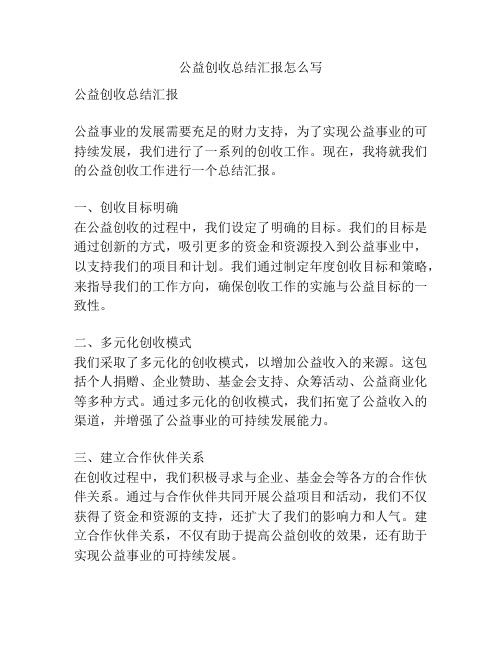 公益创收总结汇报怎么写

公益创收总结汇报

公益事业的发展需要充足的财力支持，为了实现公益事业的可持续发展，我们进行了一系列的创收工作。现在，我将就我们的公益创收工作进行一个总结汇报。

一、创收目标明确
在公益创收的过程中，我们设定了明确的目标。我们的目标是通过创新的方式，吸引更多的资金和资源投入到公益事业中，以支持我们的项目和计划。我们通过制定年度创收目标和策略，来指导我们的工作方向，确保创收工作的实施与公益目标的一致性。

二、多元化创收模式
我们采取了多元化的创收模式，以增加公益收入的来源。这包括个人捐赠、企业赞助、基金会支持、众筹活动、公益商业化等多种方式。通过多元化的创收模式，我们拓宽了公益收入的渠道，并增强了公益事业的可持续发展能力。

三、建立合作伙伴关系
在创收过程中，我们积极寻求与企业、基金会等各方的合作伙伴关系。通过与合作伙伴共同开展公益项目和活动，我们不仅获得了资金和资源的支持，还扩大了我们的影响力和人气。建立合作伙伴关系，不仅有助于提高公益创收的效果，还有助于实现公益事业的可持续发展。